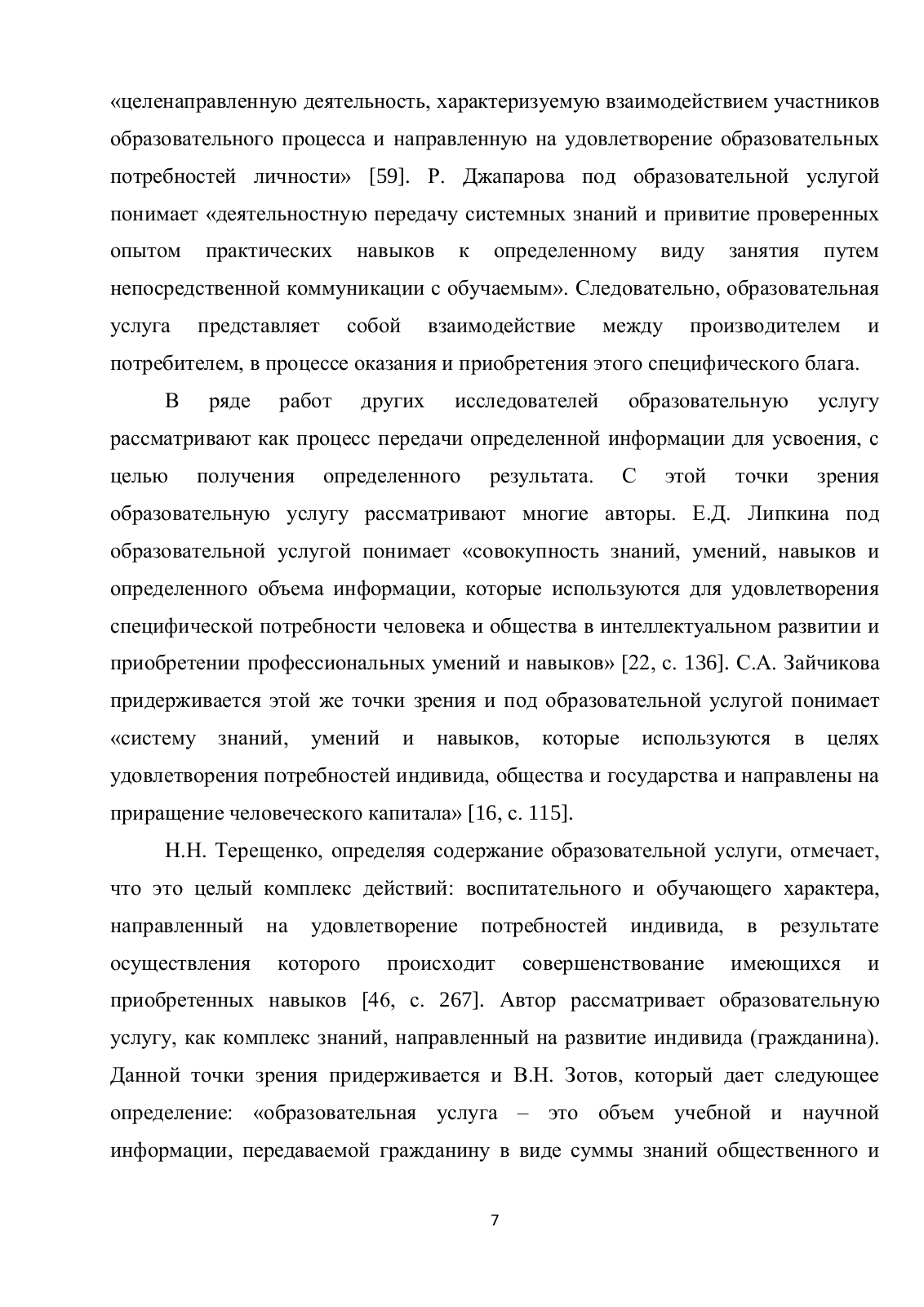 «целенаправленную деятельность, характеризуемую взаимодействием участников образовательного процесса и направленную на удовлетворение образовательных потребностей личности» [59]. Р. Джапарова под образовательной услугой понимает «деятельностную передачу системных знаний и привитие проверенных опытом практических навыков к определенному виду занятия путем непосредственной коммуникации с обучаемым». Следовательно, образовательная услуга представляет собой взаимодействие между производителем и потребителем, в процессе оказания и приобретения этого специфического блага.

В ряде работ других исследователей образовательную услугу рассматривают как процесс передачи определенной информации для усвоения, с целью получения определенного результата. С этой точки зрения образовательную услугу рассматривают многие авторы. Е.Д. Липкина под образовательной услугой понимает «совокупность знаний, умений, навыков и определенного объема информации, которые используются для удовлетворения специфической потребности человека и общества в интеллектуальном развитии и приобретении профессиональных умений и навыков» [22, с. 136]. С.А. Зайчикова придерживается этой же точки зрения и под образовательной услугой понимает «систему знаний, умений и навыков, которые используются в целях удовлетворения потребностей индивида, общества и государства и направлены на приращение человеческого капитала» [16, с. 115].

Н.Н. Терещенко, определяя содержание образовательной услуги, отмечает, что это целый комплекс действий: воспитательного и обучающего характера, направленный на удовлетворение потребностей индивида, в результате осуществления которого происходит совершенствование имеющихся и приобретенных навыков [46, с. 267]. Автор рассматривает образовательную услугу, как комплекс знаний, направленный на развитие индивида (гражданина). Данной точки зрения придерживается и В.Н. Зотов, который дает следующее определение: «образовательная услуга – это объем учебной и научной информации, передаваемой гражданину в виде суммы знаний общественного и

7